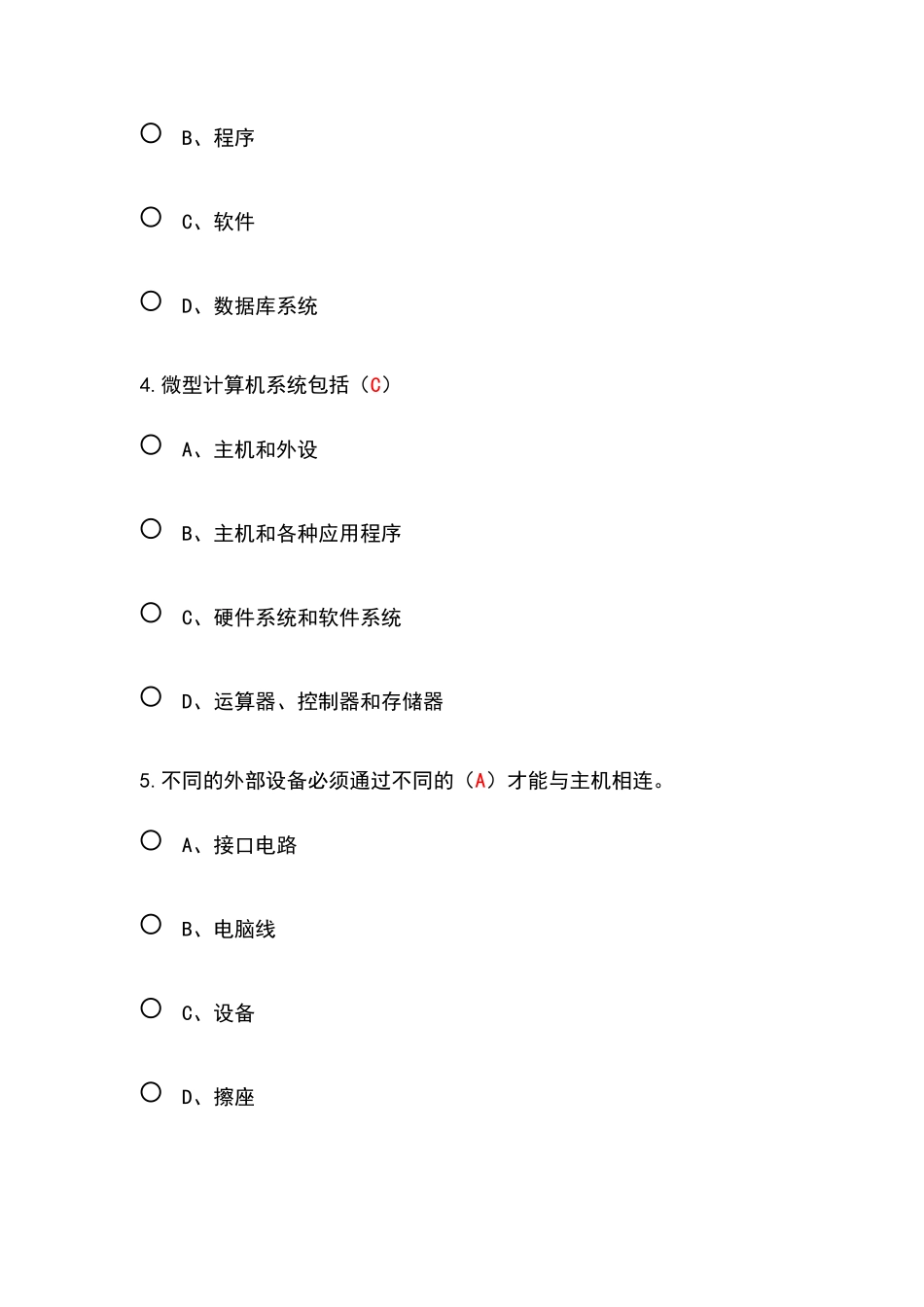 B、程序

C、软件

D、数据库系统

4.微型计算机系统包括（C）

A、主机和外设

B、主机和各种应用程序

C、硬件系统和软件系统

D、运算器、控制器和存储器

5.不同的外部设备必须通过不同的（A）才能与主机相连。

A、接口电路

B、电脑线

C、设备

D、擦座